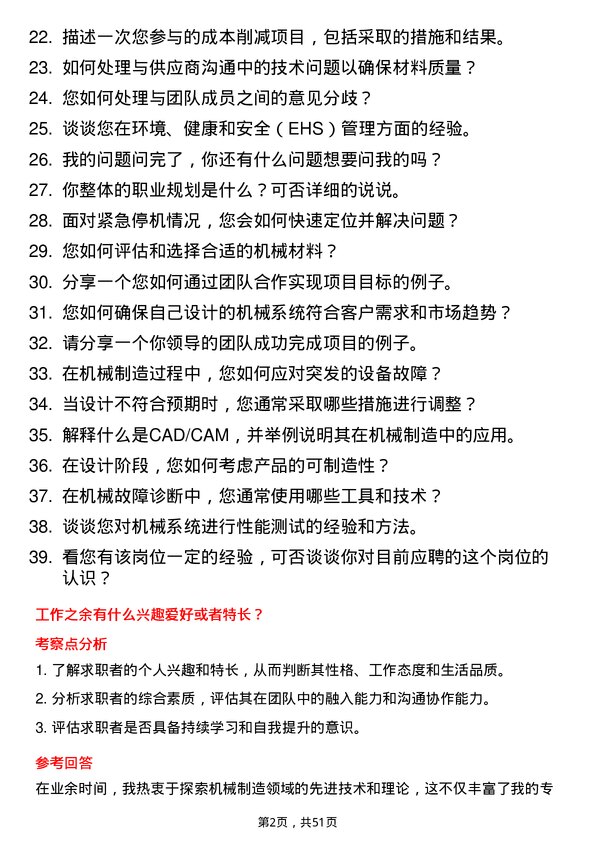 22. 描述一次您参与的成本削减项目，包括采取的措施和结果。
23. 如何处理与供应商沟通中的技术问题以确保材料质量？
24. 您如何处理与团队成员之间的意见分歧？
25. 谈谈您在环境、健康和安全（EHS）管理方面的经验。
26. 我的问题问完了，你还有什么问题想要问我的吗？
27. 你整体的职业规划是什么？可否详细的说说。
28. 面对紧急停机情况，您会如何快速定位并解决问题？
29. 您如何评估和选择合适的机械材料？
30. 分享一个您如何通过团队合作实现项目目标的例子。
31. 您如何确保自己设计的机械系统符合客户需求和市场趋势？
32. 请分享一个你领导的团队成功完成项目的例子。
33. 在机械制造过程中，您如何应对突发的设备故障？
34. 当设计不符合预期时，您通常采取哪些措施进行调整？
35. 解释什么是CAD/CAM，并举例说明其在机械制造中的应用。
36. 在设计阶段，您如何考虑产品的可制造性？
37. 在机械故障诊断中，您通常使用哪些工具和技术？
38. 谈谈您对机械系统进行性能测试的经验和方法。
39. 看您有该岗位一定的经验，可否谈谈你对目前应聘的这个岗位的认识？

工作之余有什么兴趣爱好或者特长？

考察点分析

1. 了解求职者的个人兴趣和特长，从而判断其性格、工作态度和生活品质。
2. 分析求职者的综合素质，评估其在团队中的融入能力和沟通协作能力。
3. 评估求职者是否具备持续学习和自我提升的意识。

参考回答

在业余时间，我热衷于探索机械制造领域的先进技术和理论，这不仅丰富了我的专

第2页，共51页